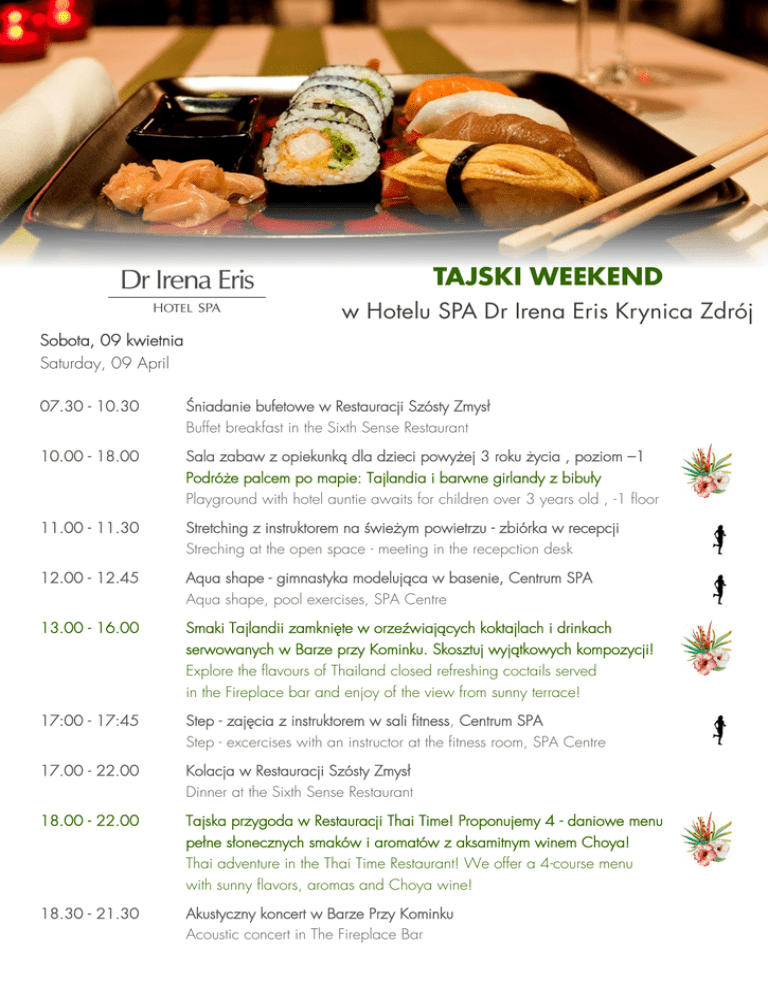 Dr Irena Eris
HOTEL SPA

TAJSKI WEEKEND
w Hotelu SPA Dr Irena Eris Krynica Zdrój

Sobota, 09 kwietnia
Saturday, 09 April

07.30 - 10.30
Śniadanie bufetowe w Restauracji Szósty Zmysł
Buffet breakfast in the Sixth Sense Restaurant

10.00 - 18.00
Sala zabaw z opiekunką dla dzieci powyżej 3 roku życia , poziom –1
Podróże palcem po mapie: Tajlandia i barwne girlandy z bibuły
Playground with hotel auntie awaits for children over 3 years old , -1 floor

11.00 - 11.30
Stretching z instruktorem na świeżym powietrzu - zbiórka w recepcji
Streching at the open space - meeting in the recepction desk

12.00 - 12.45
Aqua shape - gimnastyka modelująca w basenie, Centrum SPA
Aqua shape, pool exercises, SPA Centre

13.00 - 16.00
Smaki Tajlandii zamknięte w orzeźwiających koktajlach i drinkach serwowanych w Barze przy Kominku. Skosztuj wyjątkowych kompozycji!
Explore the flavours of Thailand closed refreshing coctails served in the Fireplace bar and enjoy of the view from sunny terrace!

17:00 - 17:45
Step - zajęcia z instruktorem w sali fitness, Centrum SPA
Step - excercises with an instructor at the fitness room, SPA Centre

17.00 - 22.00
Kolacja w Restauracji Szósty Zmysł
Dinner at the Sixth Sense Restaurant

18.00 - 22.00
Tajska przygoda w Restauracji Thai Time! Proponujemy 4 - daniowe menu pełne słonecznych smaków i aromatów z aksamitnym winem Choya!
Thai adventure in the Thai Time Restaurant! We offer a 4-course menu with sunny flavors, aromas and Choya wine!

18.30 - 21.30
Akustyczny koncert w Barze Przy Kominku
Acoustic concert in The Fireplace Bar